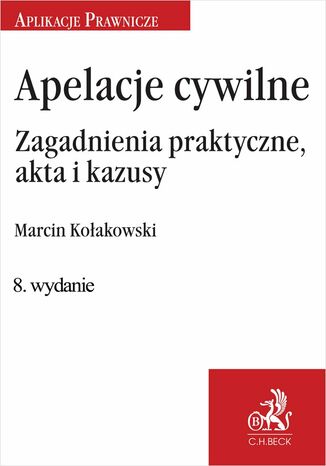 APLIKACJE PRAWNICZE

Apelacje cywilne

Zagadnienia praktyczne, akta i kazusy

Marcin Kołakowski

8. wydanie

B

C.H.BECK